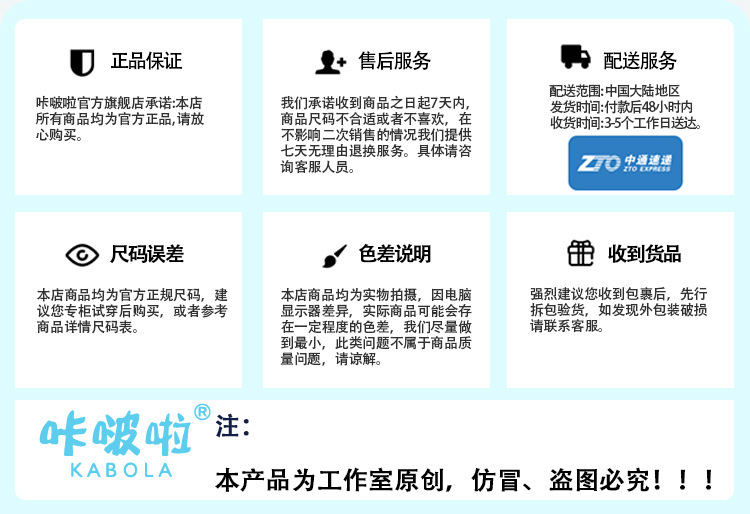 正品保证

咔啵啦官方旗舰店承诺:本店所有商品均为官方正品,请放心购买。

售后服务

我们承诺收到商品之日起7天内,商品尺码不合适或者不喜欢,在不影响二次销售的情况我们提供七天无理由退换服务。具体请咨询客服人员。

配送服务

配送范围:中国大陆地区
发货时间:付款后48小时内
收货时间:3-5个工作日送达。

ZTO 中通速递 ZTO EXPRESS

尺码误差

本店商品均为官方正规尺码,建议您专柜试穿后购买,或者参考商品详情尺码表。

色差说明

本店商品均为实物拍摄,因电脑显示器差异,实际商品可能会存在一定程度的色差,我们尽量做到最小,此类问题不属于商品质量问题,请谅解。

收到货品

强烈建议您收到包裹后,先行拆包验货,如发现外包装破损请联系客服。

咔啵啦®
KABOLA

注:

本产品为工作室原创,仿冒、盗图必究!!!